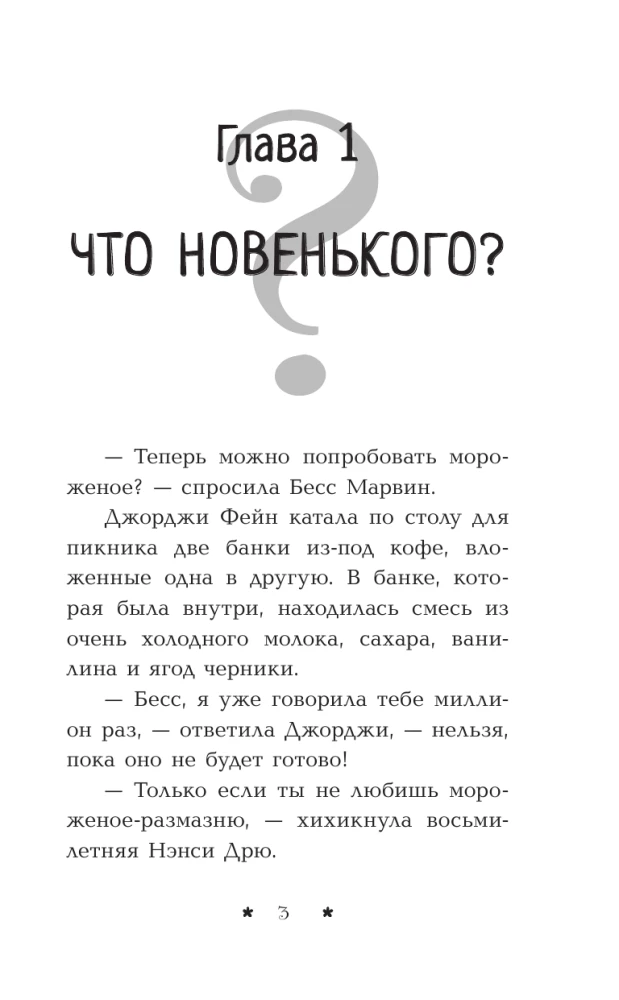 Глава 1

ЧТО НОВЕНЬКОГО?

— Теперь можно попробовать мороженое? — спросила Бесс Марвин.

Джорджи Фейн катала по столу для пикника две банки из-под кофе, вложенные одна в другую. В банке, которая была внутри, находилась смесь из очень холодного молока, сахара, ванилина и ягод черники.

— Бесс, я уже говорила тебе миллион раз, — ответила Джорджи, — нельзя, пока оно не будет готово!

— Только если ты не любишь мороженое-размазню, — хихикнула восьмилетняя Нэнси Дрю.

* 3 *